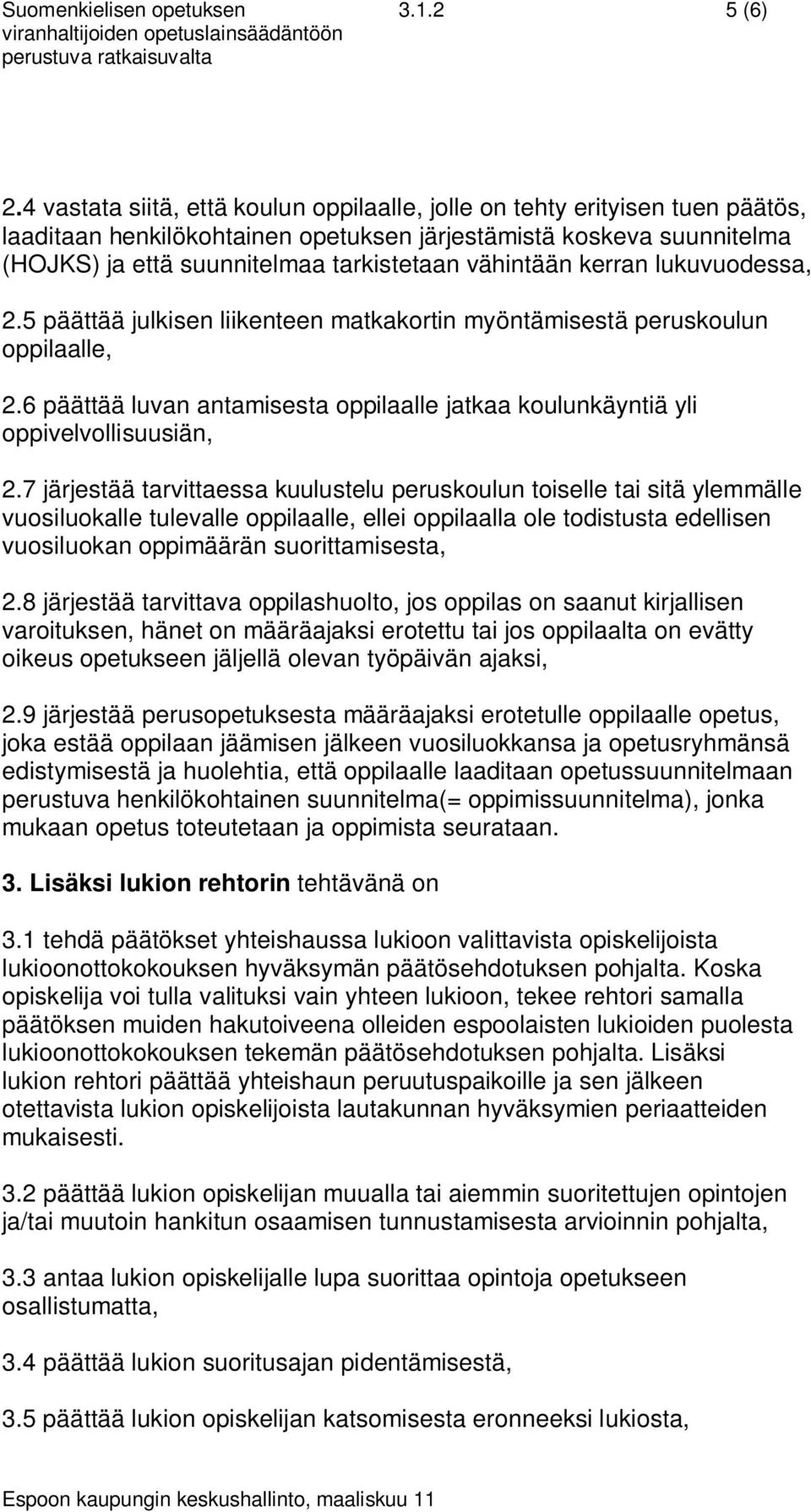 Suomenkielisen opetuksen viranhaltijoiden opetuslainsäädäntöön perustuva ratkaisuvalta

3.1.2

5 (6)

2.4 vastata siitä, että koulun oppilaalle, jolle on tehty erityisen tuen päätös, laaditaan henkilökohtainen opetuksen järjestämistä koskeva suunnitelma (HOJKS) ja että suunnitelmaa tarkistetaan vähintään kerran lukuvuodessa,

2.5 päättää julkisen liikenteen matkakortin myöntämisestä peruskoulun oppilaalle,

2.6 päättää luvan antamisesta oppilaalle jatkaa koulunkäyntiä yli oppivelvollisuusiän,

2.7 järjestää tarvittaessa kuulustelu peruskoulun toiselle tai sitä ylemmälle vuosiluokalle tulevalle oppilaalle, ellei oppilaalla ole todistusta edellisen vuosiluokan oppimäärän suorittamisesta,

2.8 järjestää tarvittava oppilashuolto, jos oppilas on saanut kirjallisen varoituksen, hänet on määräajaksi erotettu tai jos oppilaalta on evätty oikeus opetukseen jäljellä olevan työpäivän ajaksi,

2.9 järjestää perusopetuksesta määräajaksi erotetulle oppilaalle opetus, joka estää oppilaan jäämisen jälkeen vuosiluokkansa ja opetusryhmänsä edistymisestä ja huolehtia, että oppilaalle laaditaan opetussuunnitelmaan perustuva henkilökohtainen suunnitelma(= oppimissuunnitelma), jonka mukaan opetus toteutetaan ja oppimista seurataan.

3. Lisäksi lukion rehtorin tehtävänä on

3.1 tehdä päätökset yhteishaussa lukioon valittavista opiskelijoista lukioonottokokouksen hyväksymän päätösehdotuksen pohjalta. Koska opiskelija voi tulla valituksi vain yhteen lukioon, tekee rehtori samalla päätöksen muiden hakutoiveena olleiden espoolaisten lukioiden puolesta lukioonottokokouksen tekemän päätösehdotuksen pohjalta. Lisäksi lukion rehtori päättää yhteishaun peruutuspaikoille ja sen jälkeen otettavista lukion opiskelijoista lautakunnan hyväksymien periaatteiden mukaisesti.

3.2 päättää lukion opiskelijan muualla tai aiemmin suoritettujen opintojen ja/tai muutoin hankitun osaamisen tunnustamisesta arvioinnin pohjalta,

3.3 antaa lukion opiskelijalle lupa suorittaa opintoja opetukseen osallistumatta,

3.4 päättää lukion suoritusajan pidentämisestä,

3.5 päättää lukion opiskelijan katsomisesta eronneeksi lukiosta,

Espoon kaupungin keskushallinto, maaliskuu 11